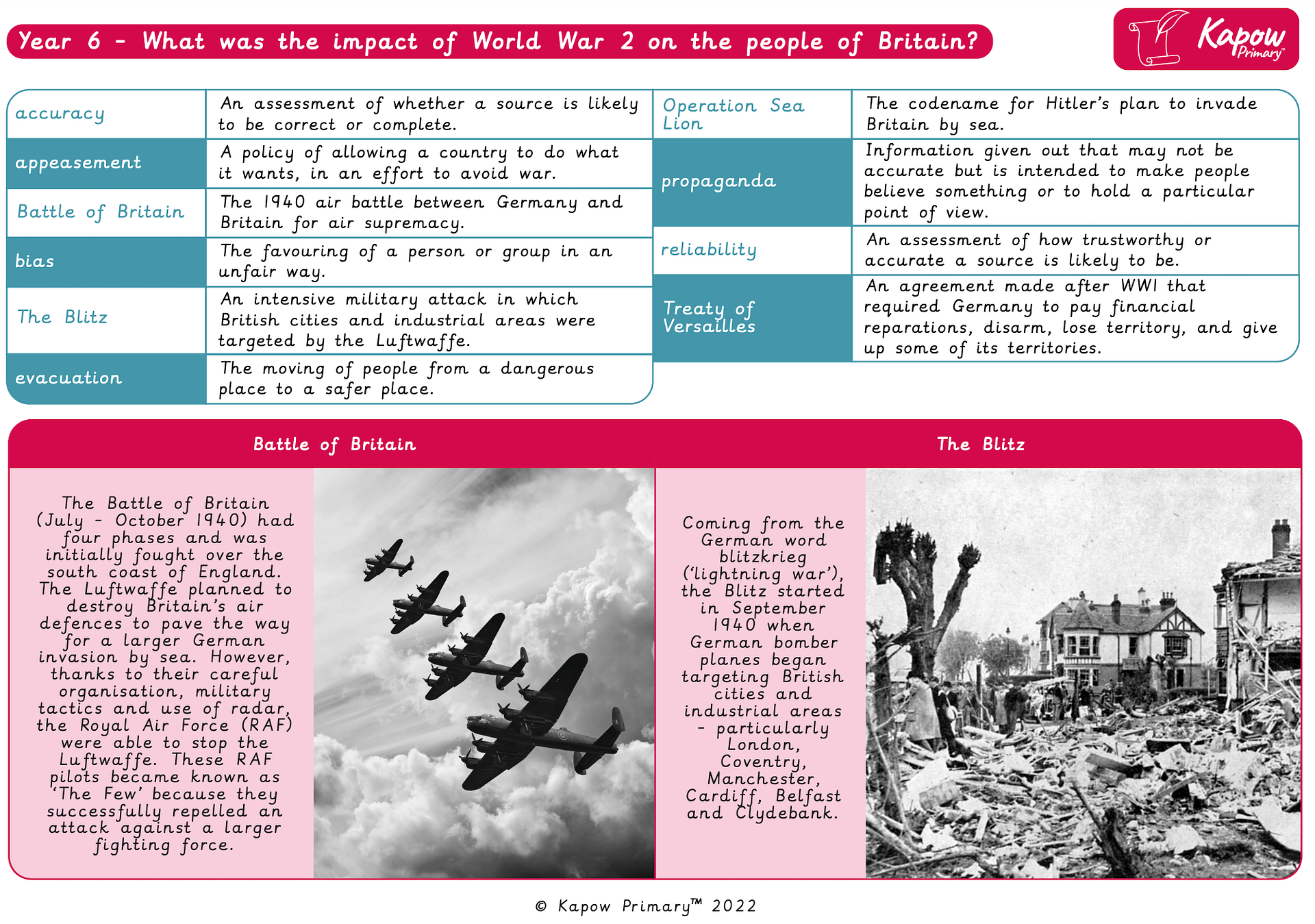 Year 6 - What was the impact of World War 2 on the people of Britain?

Kapow Primary™

| | |
|---|---|
| accuracy | An assessment of whether a source is likely to be correct or complete. |
| appeasement | A policy of allowing a country to do what it wants, in an effort to avoid war. |
| Battle of Britain | The 1940 air battle between Germany and Britain for air supremacy. |
| bias | The favouring of a person or group in an unfair way. |
| The Blitz | An intensive military attack in which British cities and industrial areas were targeted by the Luftwaffe. |
| evacuation | The moving of people from a dangerous place to a safer place. |

| | |
|---|---|
| Operation Sea Lion | The codename for Hitler's plan to invade Britain by sea. |
| propaganda | Information given out that may not be accurate but is intended to make people believe something or to hold a particular point of view. |
| reliability | An assessment of how trustworthy or accurate a source is likely to be. |
| Treaty of Versailles | An agreement made after WWI that required Germany to pay financial reparations, disarm, lose territory, and give up some of its territories. |

Battle of Britain

The Battle of Britain (July - October 1940) had four phases and was initially fought over the south coast of England. The Luftwaffe planned to destroy Britain's air defences to pave the way for a larger German invasion by sea. However, thanks to their careful organisation, military tactics and use of radar, the Royal Air Force (RAF) were able to stop the Luftwaffe. These RAF pilots became known as 'The Few' because they successfully repelled an attack against a larger fighting force.

The Blitz

Coming from the German word blitzkrieg ('lightning war'), the Blitz started in September 1940 when German bomber planes began targeting British cities and industrial areas - particularly London, Coventry, Manchester, Cardiff, Belfast and Clydebank.

© Kapow Primary™ 2022